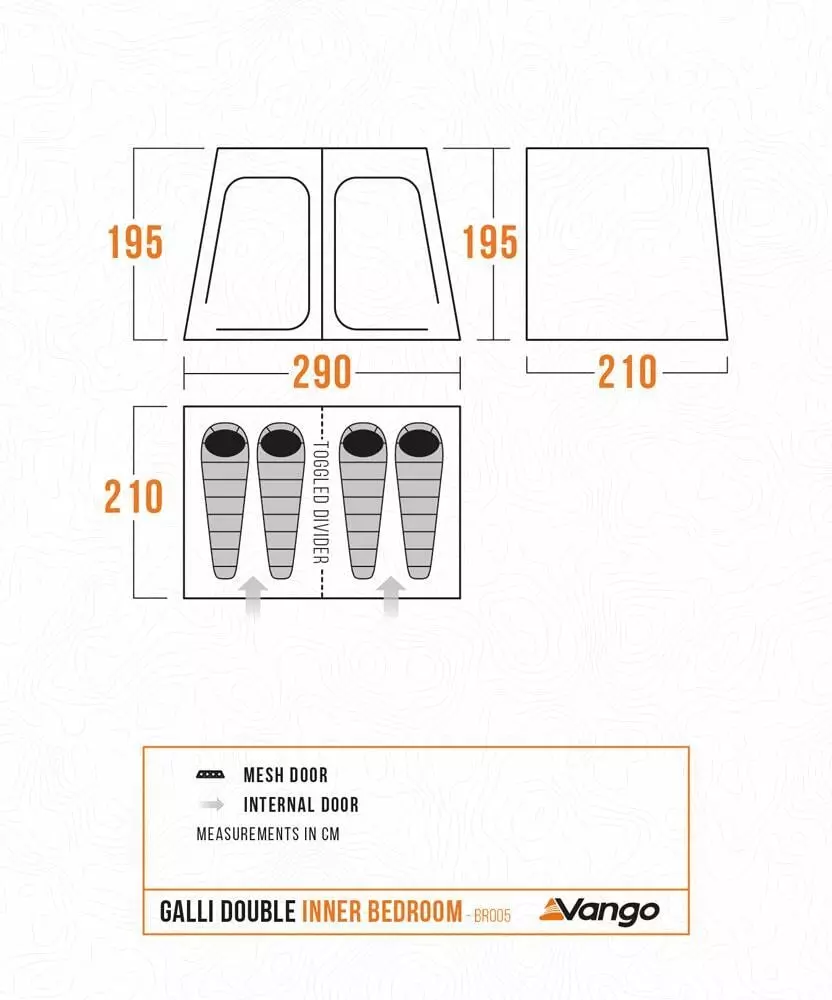 195

195

290

210

210

TOGGLED DIVIDER

MESH DOOR

INTERNAL DOOR

MEASUREMENTS IN CM

GALLI DOUBLE INNER BEDROOM - BR005

Vango